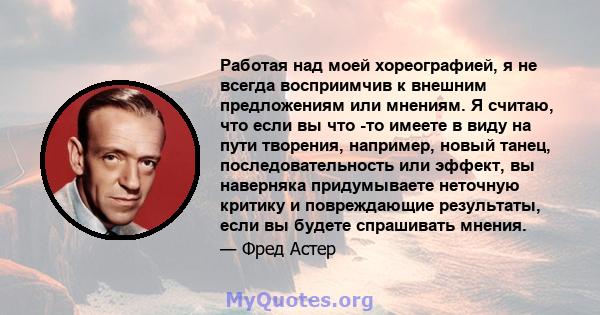 Работая над моей хореографией, я не всегда восприимчив к внешним предложениям или мнениям. Я считаю, что если вы что -то имеете в виду на пути творения, например, новый танец, последовательность или эффект, вы наверняка придумываете неточную критику и повреждающие результаты, если вы будете спрашивать мнения.
— Фред Астер

MyQuotes.org